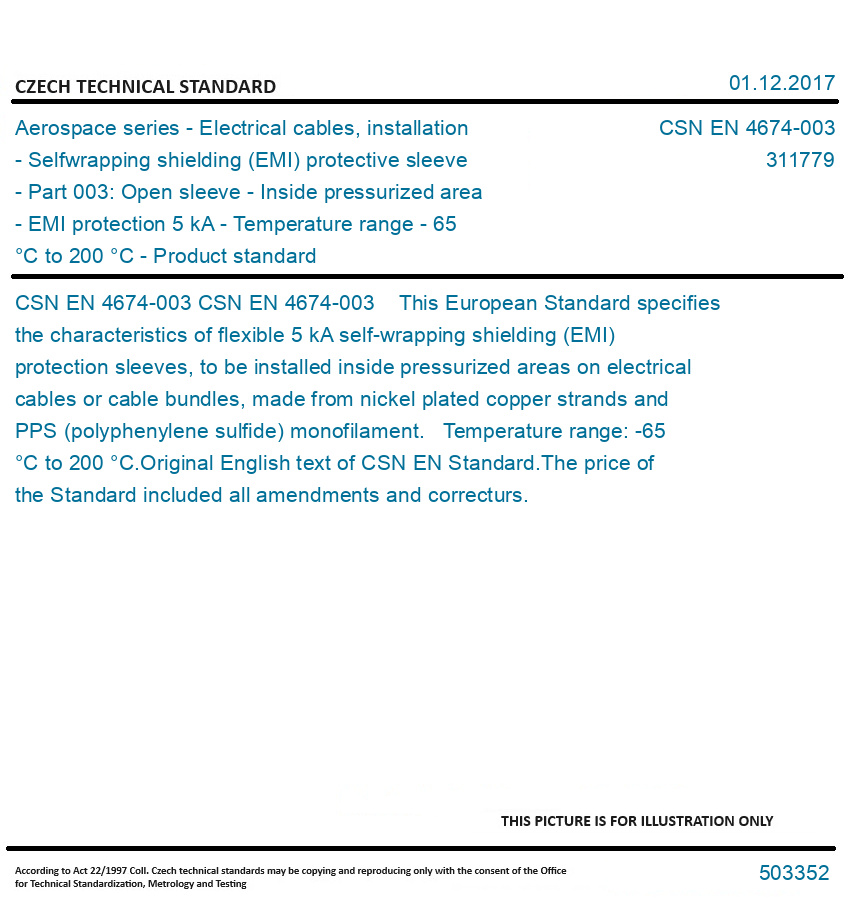 CZECH TECHNICAL STANDARD

01.12.2017

Aerospace series - Electrical cables, installation - Selfwrapping shielding (EMI) protective sleeve - Part 003: Open sleeve - Inside pressurized area - EMI protection 5 kA - Temperature range - 65 °C to 200 °C - Product standard

CSN EN 4674-003
311779

CSN EN 4674-003 CSN EN 4674-003 This European Standard specifies the characteristics of flexible 5 kA self-wrapping shielding (EMI) protection sleeves, to be installed inside pressurized areas on electrical cables or cable bundles, made from nickel plated copper strands and PPS (polyphenylene sulfide) monofilament. Temperature range: -65 °C to 200 °C.Original English text of CSN EN Standard.The price of the Standard included all amendments and correcturs.

THIS PICTURE IS FOR ILLUSTRATION ONLY

According to Act 22/1997 Coll. Czech technical standards may be copying and reproducing only with the consent of the Office for Technical Standardization, Metrology and Testing

503352